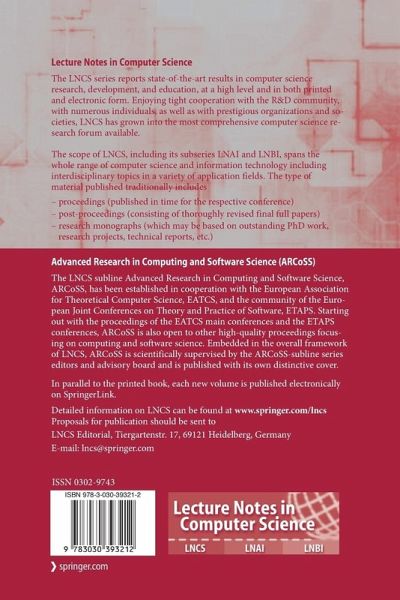 Lecture Notes in Computer Science

The LNCS series reports state-of-the-art results in computer science research, development, and education, at a high level and in both printed and electronic form. Enjoying tight cooperation with the R&D community, with numerous individuals, as well as with prestigious organizations and societies, LNCS has grown into the most comprehensive computer science research forum available.

The scope of LNCS, including its subseries LNAI and LNBI, spans the whole range of computer science and information technology including interdisciplinary topics in a variety of application fields. The type of material published traditionally includes

– proceedings (published in time for the respective conference)
– post-proceedings (consisting of thoroughly revised final full papers)
– research monographs (which may be based on outstanding PhD work, research projects, technical reports, etc.)

Advanced Research in Computing and Software Science (ARCoSS)

The LNCS subline Advanced Research in Computing and Software Science, ARCoSS, has been established in cooperation with the European Association for Theoretical Computer Science, EATCS, and the community of the European Joint Conferences on Theory and Practice of Software, ETAPS. Starting out with the proceedings of the EATCS main conferences and the ETAPS conferences, ARCoSS is also open to other high-quality proceedings focusing on computing and software science. Embedded in the overall framework of LNCS, ARCoSS is scientifically supervised by the ARCoSS-subline series editors and advisory board and is published with its own distinctive cover.

In parallel to the printed book, each new volume is published electronically on SpringerLink.

Detailed information on LNCS can be found at www.springer.com/lncs
Proposals for publication should be sent to
LNCS Editorial, Tiergartenstr. 17, 69121 Heidelberg, Germany
E-mail: lncs@springer.com

ISSN 0302-9743

ISBN 978-3-030-39321-2

9 783030 393212

Lecture Notes in Computer Science

LNCS LNAI LNBI

springer.com